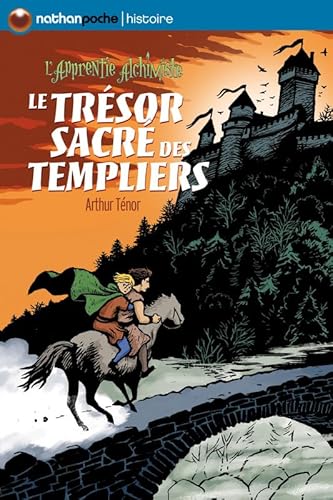 nathanpoche | histoire

L'Apprentie Alchimiste

LE TRÉSOR SACRÉ DES TEMPLIERS

Arthur Ténor